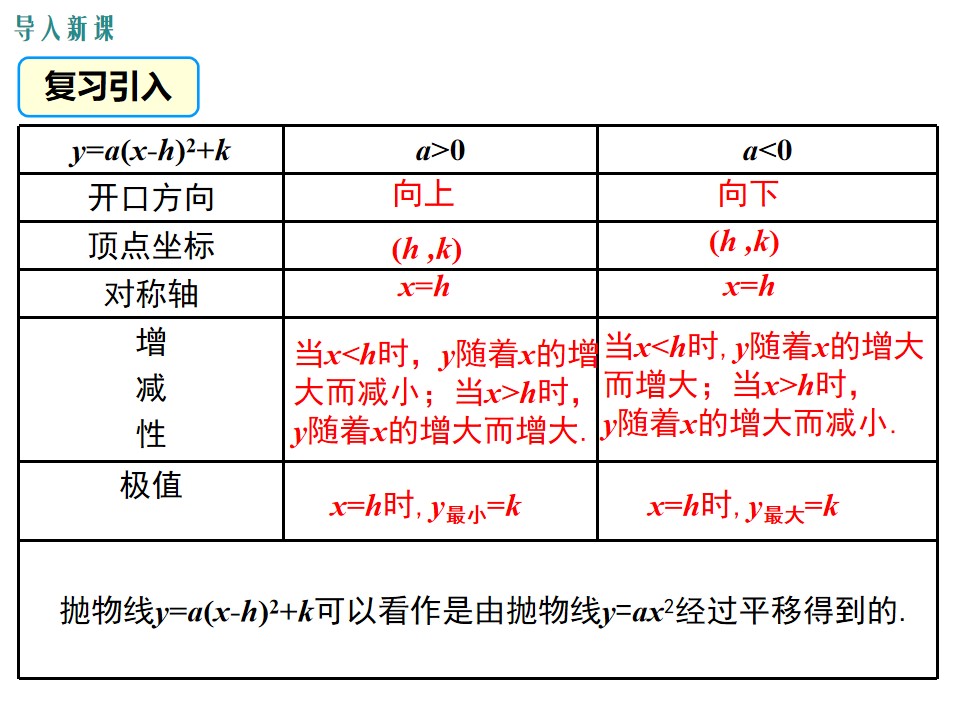 导入新课

复习引入

| $y=a(x-h)^2+k$ | $a>0$ | $a<0$ |
|---|---|---|
| 开口方向 | 向上 | 向下 |
| 顶点坐标 | $(h,k)$ | $(h,k)$ |
| 对称轴 | $x=h$ | $x=h$ |
| 增减性 | 当$x<h$时，$y$随着$x$的增大而减小；当$x>h$时，$y$随着$x$的增大而增大. | 当$x<h$时，$y$随着$x$的增大而增大；当$x>h$时，$y$随着$x$的增大而减小. |
| 极值 | $x=h$时，$y_{最小}=k$ | $x=h$时，$y_{最大}=k$ |
| 抛物线$y=a(x-h)^2+k$可以看作是由抛物线$y=ax^2$经过平移得到的. | | |